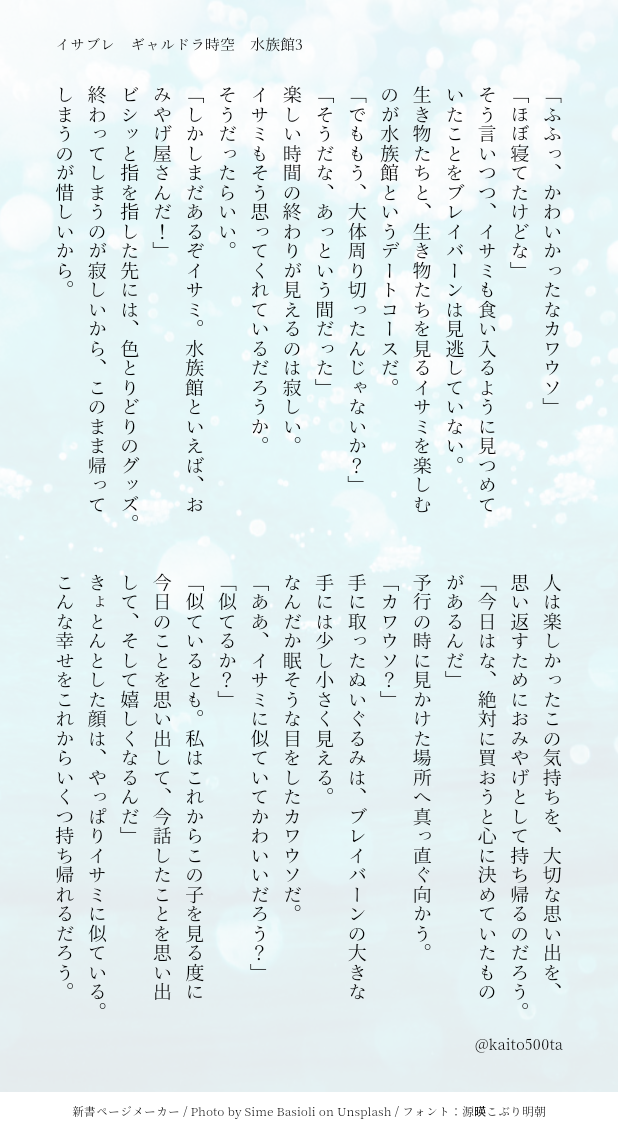 イサブレ　ギャルドラ時空　水族館3

「ふふっ、かわいかったなカワウソ」
「ほぼ寝てたけどな」
そう言いつつ、イサミも食い入るように見つめていたことをブレイバーンは見逃していない。
生き物たちと、生き物たちを見るイサミを楽しむのが水族館というデートコースだ。
「でももう、大体周り切ったんじゃないか？」
「そうだな、あっという間だった」
楽しい時間の終わりが見えるのは寂しい。
イサミもそう思ってくれているだろうか。
そうだったらいい。
「しかしまだあるぞイサミ。水族館といえば、おみやげ屋さんだ！」
ビシッと指を指した先には、色とりどりのグッズ。
終わってしまうのが寂しいから、このまま帰ってしまうのが惜しいから。

人は楽しかったこの気持ちを、大切な思い出を、思い返すためにおみやげとして持ち帰るのだろう。
「今日はな、絶対に買おうと心に決めていたものがあるんだ」
予行の時に見かけた場所へ真っ直ぐ向かう。
「カワウソ？」
手に取ったぬいぐるみは、ブレイバーンの大きな手には少し小さく見える。
なんだか眠そうな目をしたカワウソだ。
「ああ、イサミに似ていてかわいいだろう？」
「似てるか？」
「似ているとも。私はこれからこの子を見る度に今日のことを思い出して、今話したことを思い出して、そして嬉しくなるんだ」
きょとんとした顔は、やっぱりイサミに似ている。
こんな幸せをこれからいくつ持ち帰れるだろう。

@kaito500ta

新書ページメーカー / Photo by Sime Basioli on Unsplash / フォント：源暎こぶり明朝